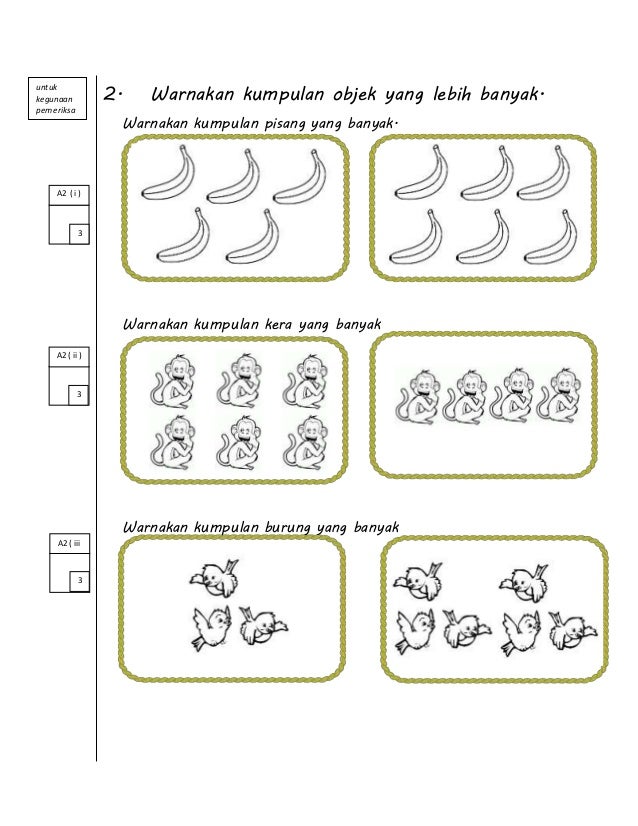 untuk kegunaan pemeriksa

2. Warnakan kumpulan objek yang lebih banyak.

Warnakan kumpulan pisang yang banyak.

A2 ( i )

3

Warnakan kumpulan kera yang banyak

A2 ( ii )

3

Warnakan kumpulan burung yang banyak

A2 ( iii

3